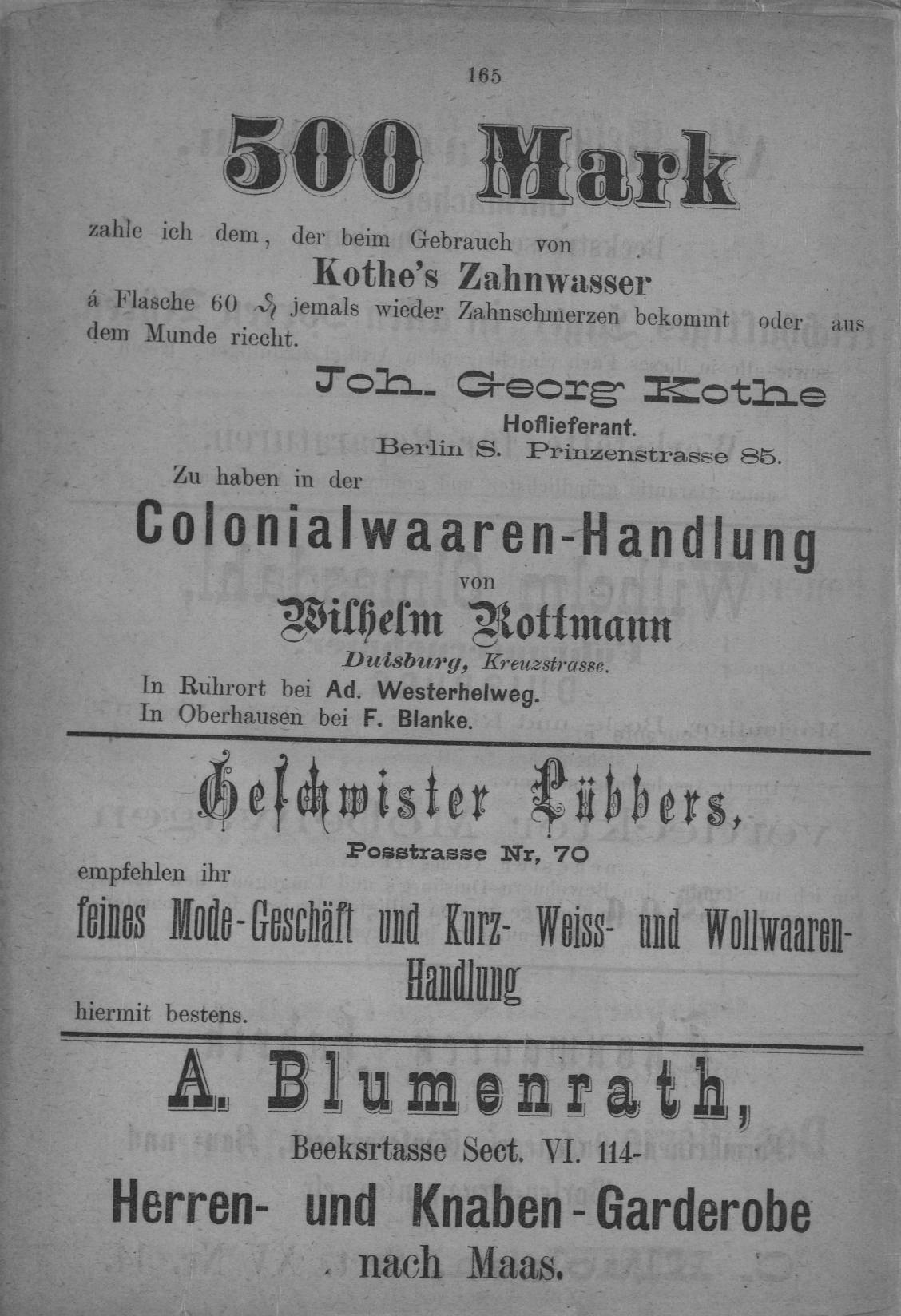 165

500 Mark

zahle ich dem, der beim Gebrauch von

Kothe's Zahnwasser

á Flasche 60 ₰ jemals wieder Zahnschmerzen bekommt oder aus dem Munde riecht.

Joh. Georg Kothe

Hoflieferant.

Berlin S. Prinzenstrasse 85.

Zu haben in der

Colonialwaaren-Handlung

von

Wilhelm Rottmann

Duisburg, Kreuzstrasse.

In Ruhrort bei Ad. Westerhelweg.
In Oberhausen bei F. Blanke.

Geschwister Lübbers,

Posstrasse Nr, 70

empfehlen ihr

feines Mode-Geschäft und Kurz- Weiss- und Wollwaaren-Handlung

hiermit bestens.

A. Blumenrath,

Beeksrtasse Sect. VI. 114-

Herren- und Knaben-Garderobe

nach Maas.